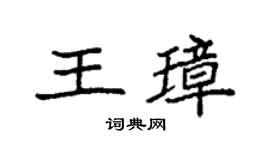 王璋

词典网